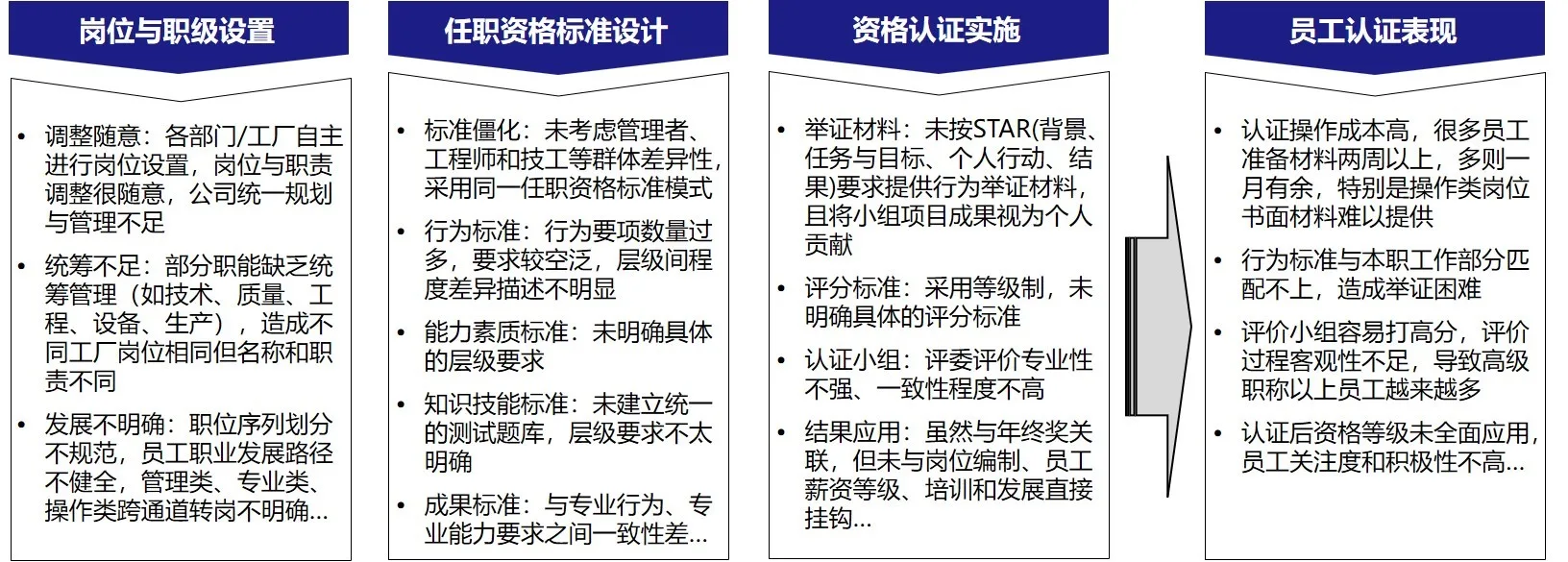 岗位与职级设置

• 调整随意：各部门/工厂自主进行岗位设置，岗位与职责调整很随意，公司统一规划与管理不足
• 统筹不足：部分职能缺乏统筹管理（如技术、质量、工程、设备、生产），造成不同工厂岗位相同但名称和职责不同
• 发展不明确：职位序列划分不规范，员工职业发展路径不健全，管理类、专业类、操作类跨通道转岗不明确...

任职资格标准设计

• 标准僵化：未考虑管理者、工程师和技工等群体差异性，采用同一任职资格标准模式
• 行为标准：行为要项数量过多，要求较空泛，层级间程度差异描述不明显
• 能力素质标准：未明确具体的层级要求
• 知识技能标准：未建立统一的测试题库，层级要求不太明确
• 成果标准：与专业行为、专业能力要求之间一致性差...

资格认证实施

• 举证材料：未按STAR(背景、任务与目标、个人行动、结果)要求提供行为举证材料，且将小组项目成果视为个人贡献
• 评分标准：采用等级制，未明确具体的评分标准
• 认证小组：评委评价专业性不强、一致性程度不高
• 结果应用：虽然与年终奖关联，但未与岗位编制、员工薪资等级、培训和发展直接挂钩...

员工认证表现

• 认证操作成本高，很多员工准备材料两周以上，多则一月有余，特别是操作类岗位书面材料难以提供
• 行为标准与本职工作部分匹配不上，造成举证困难
• 评价小组容易打高分，评价过程客观性不足，导致高级职称以上员工越来越多
• 认证后资格等级未全面应用，员工关注度和积极性不高...